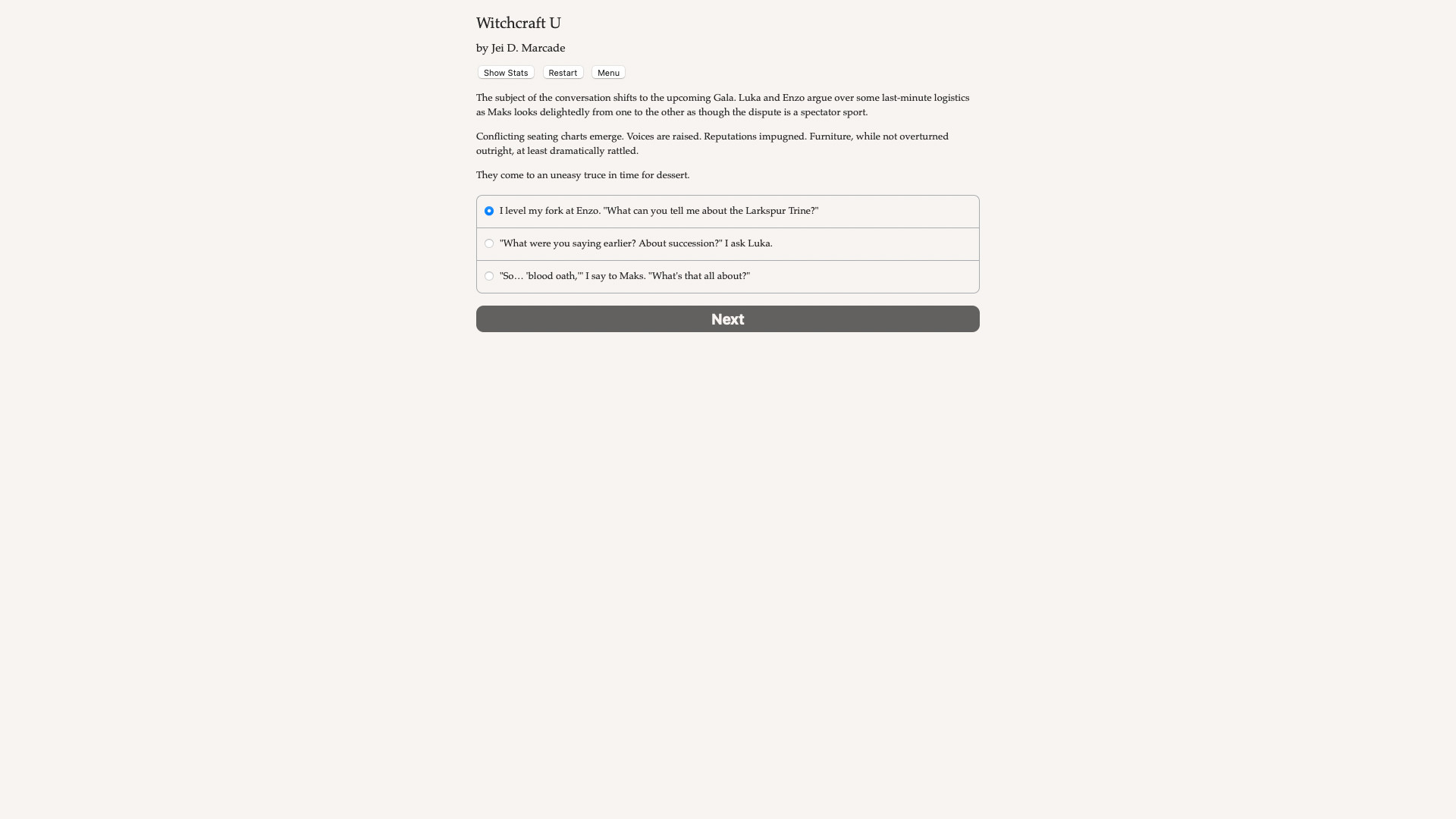 Witchcraft U

by Jei D. Marcade

Show Stats Restart Menu

The subject of the conversation shifts to the upcoming Gala. Luka and Enzo argue over some last-minute logistics as Maks looks delightedly from one to the other as though the dispute is a spectator sport.

Conflicting seating charts emerge. Voices are raised. Reputations impugned. Furniture, while not overturned outright, at least dramatically rattled.

They come to an uneasy truce in time for dessert.

I level my fork at Enzo. "What can you tell me about the Larkspur Trine?"

"What were you saying earlier? About succession?" I ask Luka.

"So… 'blood oath,'" I say to Maks. "What's that all about?"

Next